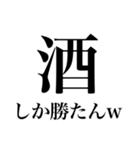 酒
しか勝たんw